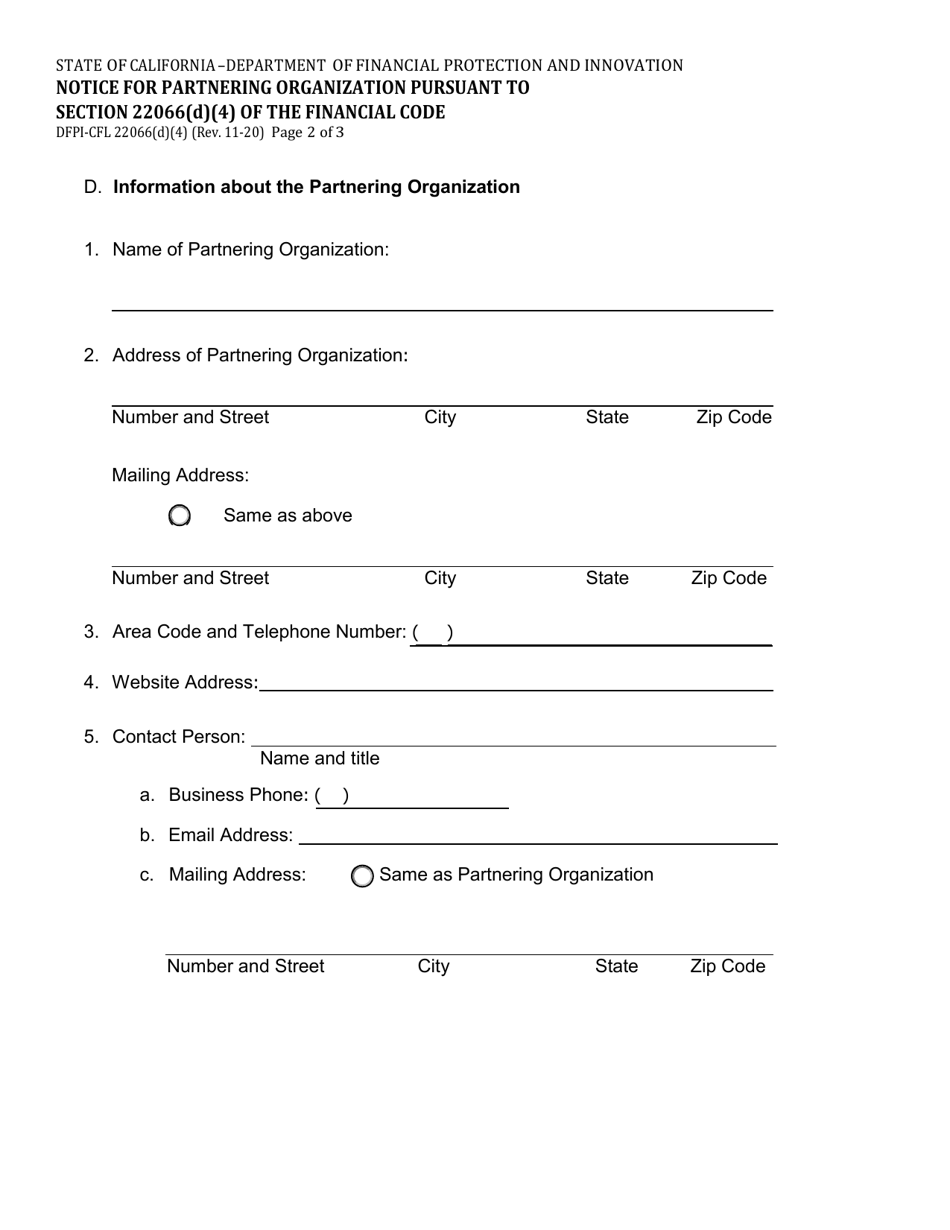 STATE OF CALIFORNIA –DEPARTMENT OF FINANCIAL PROTECTION AND INNOVATION
NOTICE FOR PARTNERING ORGANIZATION PURSUANT TO SECTION 22066(d)(4) OF THE FINANCIAL CODE
DFPI-CFL 22066(d)(4) (Rev. 11-20) Page 2 of 3

D. Information about the Partnering Organization

1. Name of Partnering Organization:

2. Address of Partnering Organization:

Number and Street City State Zip Code

Mailing Address:

Same as above

Number and Street City State Zip Code

3. Area Code and Telephone Number: ( )

4. Website Address:

5. Contact Person:
Name and title

a. Business Phone: ( )

b. Email Address:

c. Mailing Address: Same as Partnering Organization

Number and Street City State Zip Code